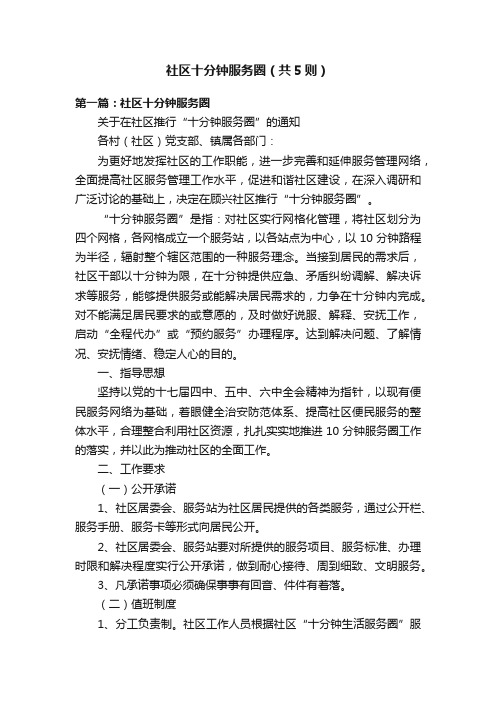 社区十分钟服务圈（共5则）

第一篇：社区十分钟服务圈

关于在社区推行“十分钟服务圈”的通知

各村（社区）党支部、镇属各部门：

为更好地发挥社区的工作职能，进一步完善和延伸服务管理网络，全面提高社区服务管理工作水平，促进和谐社区建设，在深入调研和广泛讨论的基础上，决定在顾兴社区推行“十分钟服务圈”。

“十分钟服务圈”是指：对社区实行网格化管理，将社区划分为四个网格，各网格成立一个服务站，以各站点为中心，以10分钟路程为半径，辐射整个辖区范围的一种服务理念。当接到居民的需求后，社区干部以十分钟为限，在十分钟提供应急、矛盾纠纷调解、解决诉求等服务，能够提供服务或能解决居民需求的，力争在十分钟内完成。对不能满足居民要求的或意愿的，及时做好说服、解释、安抚工作，启动“全程代办”或“预约服务”办理程序。达到解决问题、了解情况、安抚情绪、稳定人心的目的。

一、指导思想

坚持以党的十七届四中、五中、六中全会精神为指针，以现有便民服务网络为基础，着眼健全治安防范体系、提高社区便民服务的整体水平，合理整合利用社区资源，扎扎实实地推进10分钟服务圈工作的落实，并以此为推动社区的全面工作。

二、工作要求

（一）公开承诺

1、社区居委会、服务站为社区居民提供的各类服务，通过公开栏、服务手册、服务卡等形式向居民公开。

2、社区居委会、服务站要对所提供的服务项目、服务标准、办理时限和解决程度实行公开承诺，做到耐心接待、周到细致、文明服务。

3、凡承诺事项必须确保事事有回音、件件有着落。

（二）值班制度

1、分工负责制。社区工作人员根据社区“十分钟生活服务圈”服